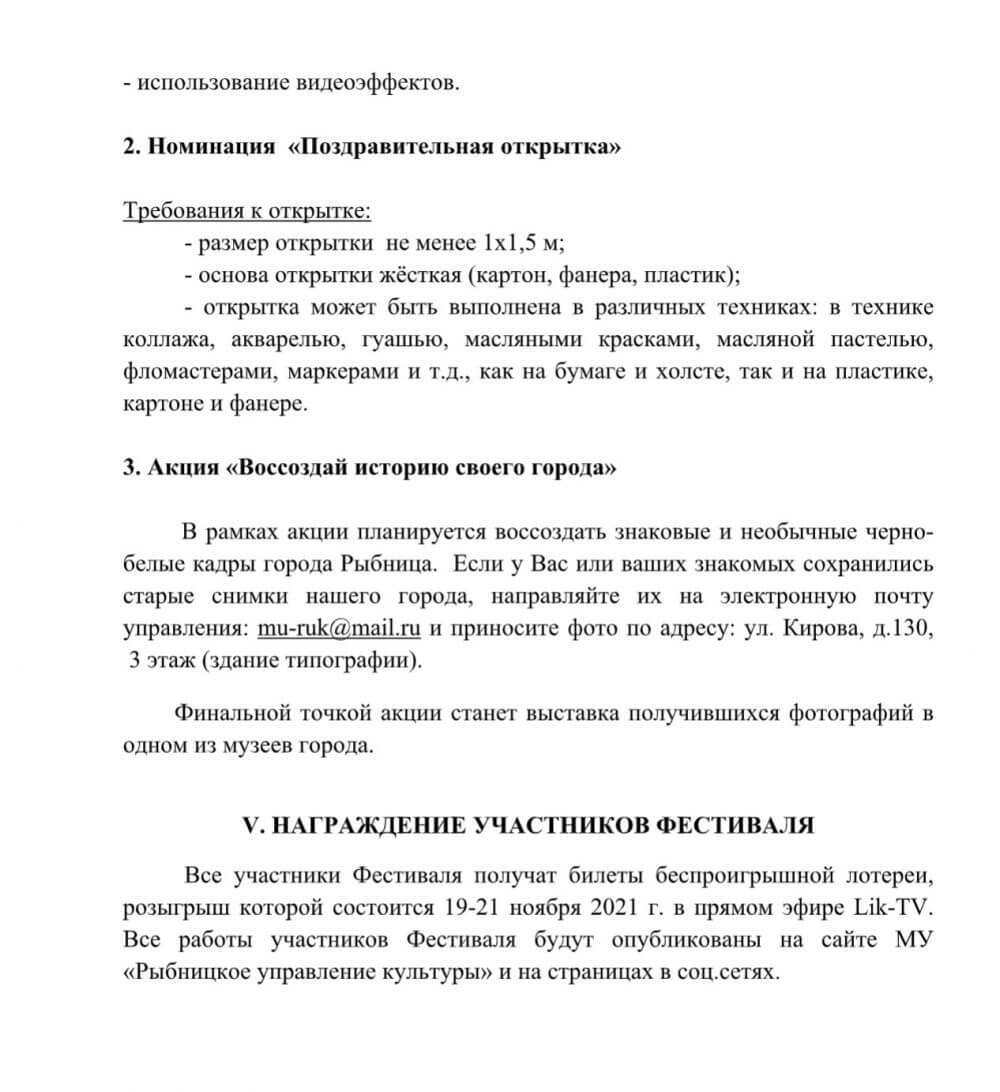 - использование видеоэффектов.

2. Номинация «Поздравительная открытка»

Требования к открытке:
- размер открытки не менее 1х1,5 м;
- основа открытки жёсткая (картон, фанера, пластик);
- открытка может быть выполнена в различных техниках: в технике коллажа, акварелью, гуашью, масляными красками, масляной пастелью, фломастерами, маркерами и т.д., как на бумаге и холсте, так и на пластике, картоне и фанере.

3. Акция «Воссоздай историю своего города»

В рамках акции планируется воссоздать знаковые и необычные черно-белые кадры города Рыбница. Если у Вас или ваших знакомых сохранились старые снимки нашего города, направляйте их на электронную почту управления: mu-ruk@mail.ru и приносите фото по адресу: ул. Кирова, д.130, 3 этаж (здание типографии).

Финальной точкой акции станет выставка получившихся фотографий в одном из музеев города.

V. НАГРАЖДЕНИЕ УЧАСТНИКОВ ФЕСТИВАЛЯ

Все участники Фестиваля получат билеты беспроигрышной лотереи, розыгрыш которой состоится 19-21 ноября 2021 г. в прямом эфире Lik-TV. Все работы участников Фестиваля будут опубликованы на сайте МУ «Рыбницкое управление культуры» и на страницах в соц.сетях.